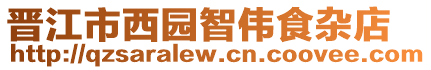 晋江市西园智伟食杂店
http://qzsaralew.cn.coovee.com